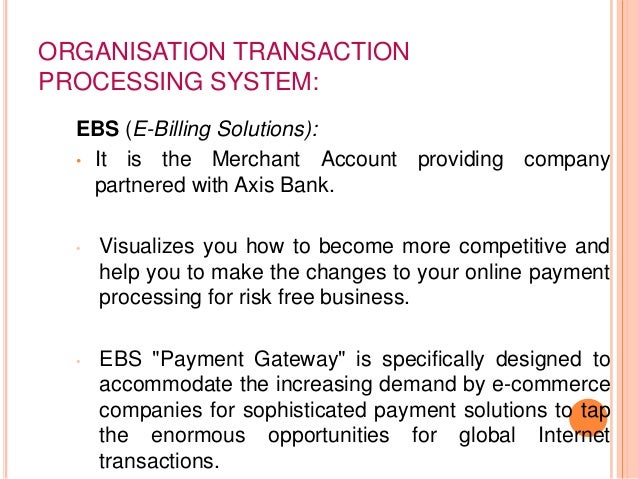 ORGANISATION TRANSACTION PROCESSING SYSTEM:

EBS (E-Billing Solutions):

• It is the Merchant Account providing company partnered with Axis Bank.

• Visualizes you how to become more competitive and help you to make the changes to your online payment processing for risk free business.

• EBS "Payment Gateway" is specifically designed to accommodate the increasing demand by e-commerce companies for sophisticated payment solutions to tap the enormous opportunities for global Internet transactions.